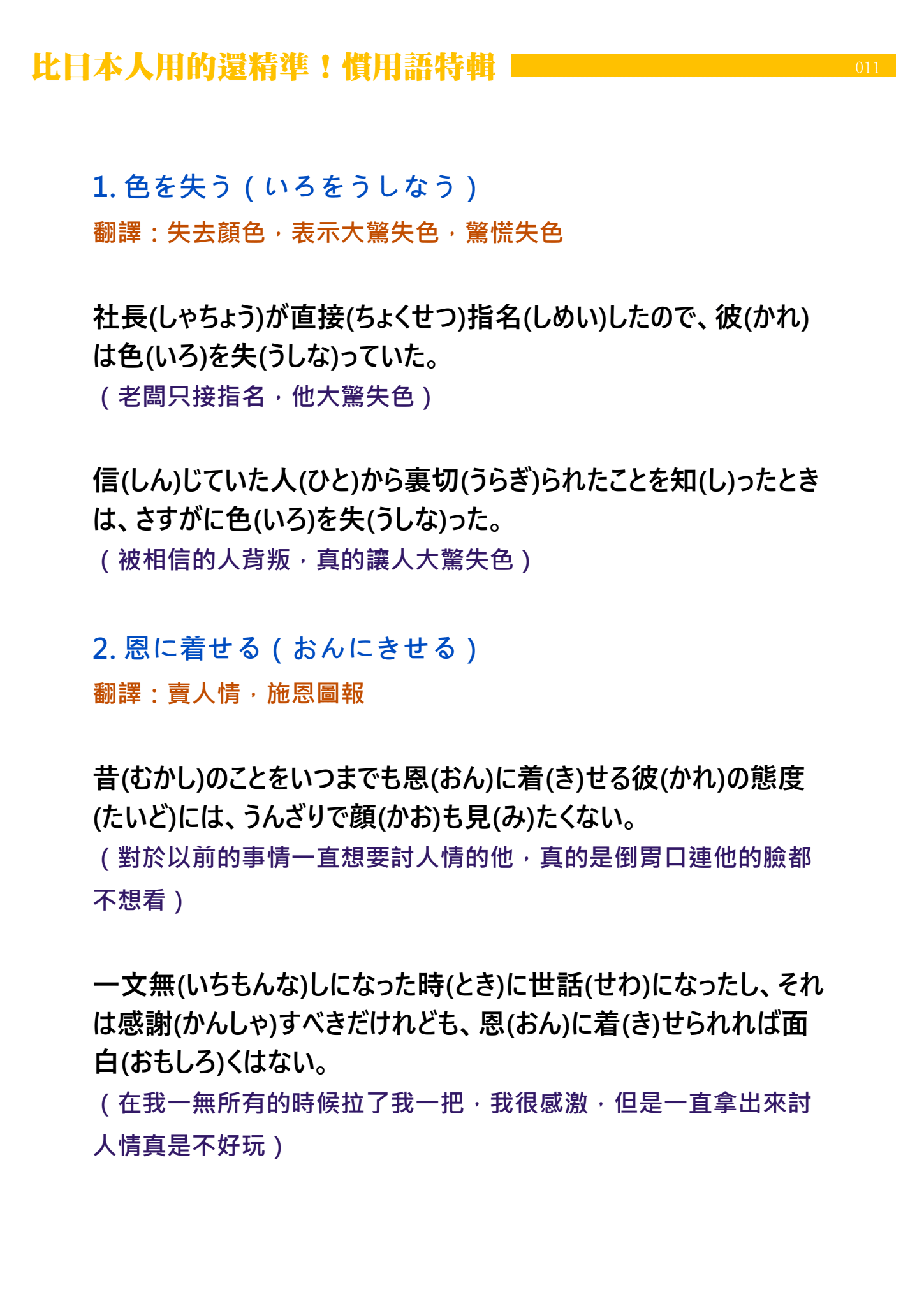 比日本人用的還精準！慣用語特輯 011

1. 色を失う（いろをうしなう）
翻譯：失去顏色，表示大驚失色，驚慌失色

社長(しゃちょう)が直接(ちょくせつ)指名(しめい)したので、彼(かれ)は色(いろ)を失(うしな)っていた。
（老闆只接指名，他大驚失色）

信(しん)じていた人(ひと)から裏切(うらぎ)られたことを知(し)ったときは、さすがに色(いろ)を失(うしな)った。
（被相信的人背叛，真的讓人大驚失色）

2. 恩に着せる（おんにきせる）
翻譯：賣人情，施恩圖報

昔(むかし)のことをいつまでも恩(おん)に着(き)せる彼(かれ)の態度(たいど)には、うんざりで顔(かお)も見(み)たくない。
（對於以前的事情一直想要討人情的他，真的是倒胃口連他的臉都不想看）

一文無(いちもんな)しになった時(とき)に世話(せわ)になったし、それは感謝(かんしゃ)すべきだけれども、恩(おん)に着(き)せられれば面白(おもしろ)くはない。
（在我一無所有的時候拉了我一把，我很感激，但是一直拿出來討人情真是不好玩）